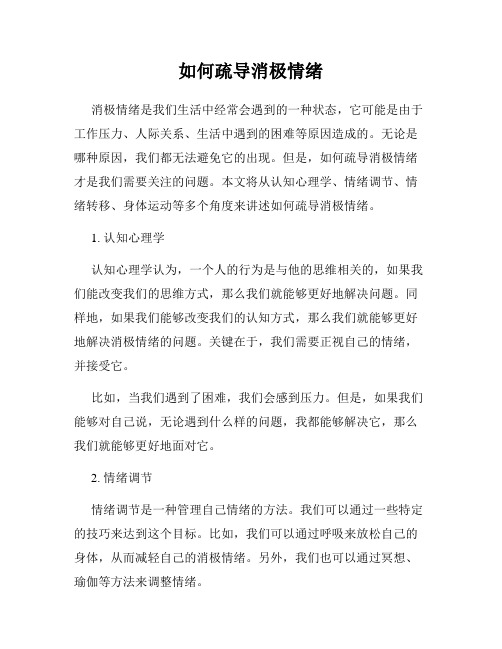 如何疏导消极情绪

消极情绪是我们生活中经常会遇到的一种状态，它可能是由于工作压力、人际关系、生活中遇到的困难等原因造成的。无论是哪种原因，我们都无法避免它的出现。但是，如何疏导消极情绪才是我们需要关注的问题。本文将从认知心理学、情绪调节、情绪转移、身体运动等多个角度来讲述如何疏导消极情绪。

1. 认知心理学

认知心理学认为，一个人的行为是与他的思维相关的，如果我们能改变我们的思维方式，那么我们就能够更好地解决问题。同样地，如果我们能够改变我们的认知方式，那么我们就能够更好地解决消极情绪的问题。关键在于，我们需要正视自己的情绪，并接受它。

比如，当我们遇到了困难，我们会感到压力。但是，如果我们能够对自己说，无论遇到什么样的问题，我都能够解决它，那么我们就能够更好地面对它。

2. 情绪调节

情绪调节是一种管理自己情绪的方法。我们可以通过一些特定的技巧来达到这个目标。比如，我们可以通过呼吸来放松自己的身体，从而减轻自己的消极情绪。另外，我们也可以通过冥想、瑜伽等方法来调整情绪。